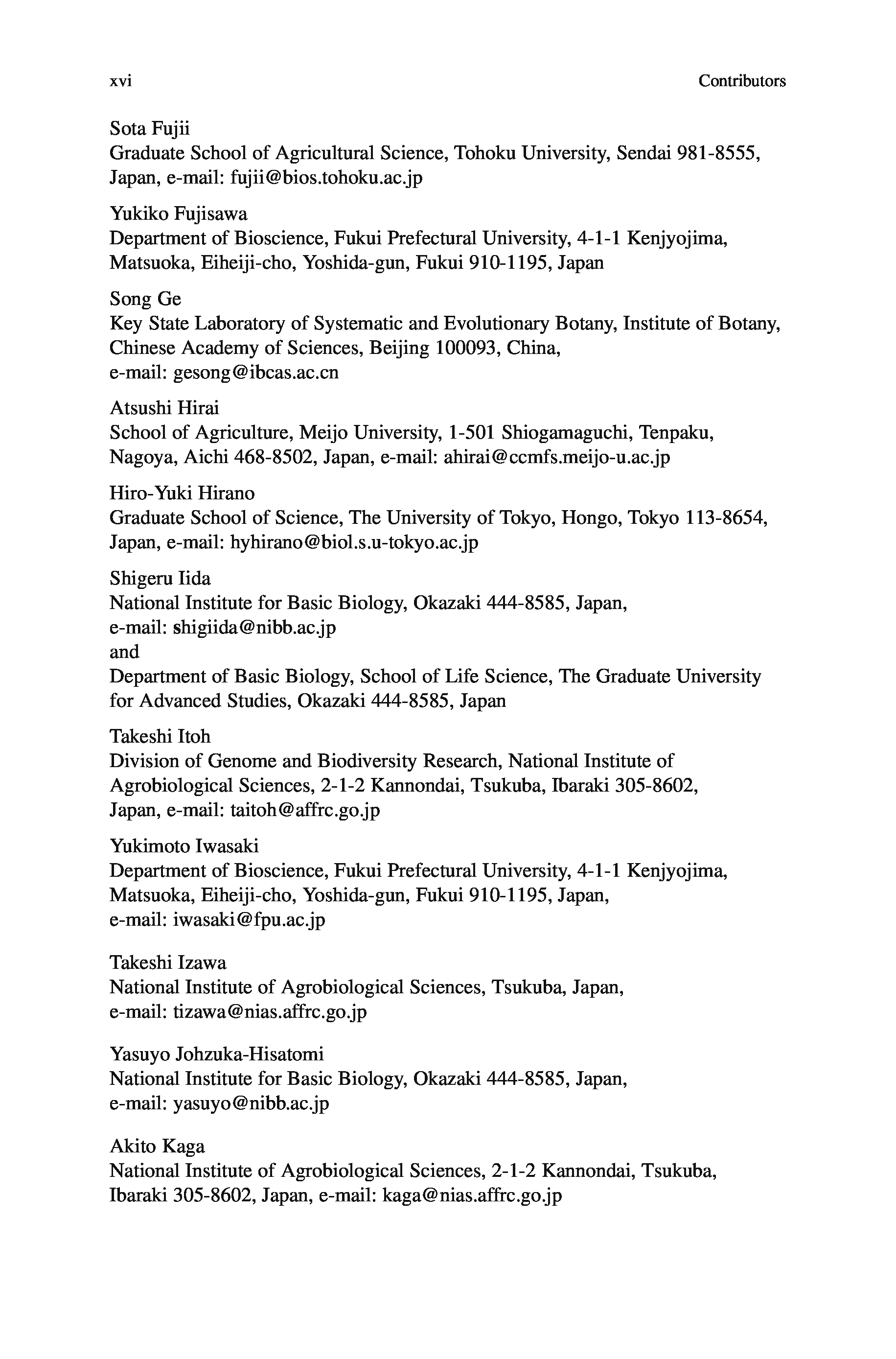 xvi Contributors

Sota Fujii
Graduate School of Agricultural Science, Tohoku University, Sendai 981-8555, Japan, e-mail: fujii@bios.tohoku.ac.jp

Yukiko Fujisawa
Department of Bioscience, Fukui Prefectural University, 4-1-1 Kenjyojima, Matsuoka, Eiheiji-cho, Yoshida-gun, Fukui 910-1195, Japan

Song Ge
Key State Laboratory of Systematic and Evolutionary Botany, Institute of Botany, Chinese Academy of Sciences, Beijing 100093, China, e-mail: gesong@ibcas.ac.cn

Atsushi Hirai
School of Agriculture, Meijo University, 1-501 Shiogamaguchi, Tenpaku, Nagoya, Aichi 468-8502, Japan, e-mail: ahirai@ccmfs.meijo-u.ac.jp

Hiro-Yuki Hirano
Graduate School of Science, The University of Tokyo, Hongo, Tokyo 113-8654, Japan, e-mail: hyhirano@biol.s.u-tokyo.ac.jp

Shigeru Iida
National Institute for Basic Biology, Okazaki 444-8585, Japan, e-mail: shigiida@nibb.ac.jp
and
Department of Basic Biology, School of Life Science, The Graduate University for Advanced Studies, Okazaki 444-8585, Japan

Takeshi Itoh
Division of Genome and Biodiversity Research, National Institute of Agrobiological Sciences, 2-1-2 Kannondai, Tsukuba, Ibaraki 305-8602, Japan, e-mail: taitoh@affrc.go.jp

Yukimoto Iwasaki
Department of Bioscience, Fukui Prefectural University, 4-1-1 Kenjyojima, Matsuoka, Eiheiji-cho, Yoshida-gun, Fukui 910-1195, Japan, e-mail: iwasaki@fpu.ac.jp

Takeshi Izawa
National Institute of Agrobiological Sciences, Tsukuba, Japan, e-mail: tizawa@nias.affrc.go.jp

Yasuyo Johzuka-Hisatomi
National Institute for Basic Biology, Okazaki 444-8585, Japan, e-mail: yasuyo@nibb.ac.jp

Akito Kaga
National Institute of Agrobiological Sciences, 2-1-2 Kannondai, Tsukuba, Ibaraki 305-8602, Japan, e-mail: kaga@nias.affrc.go.jp